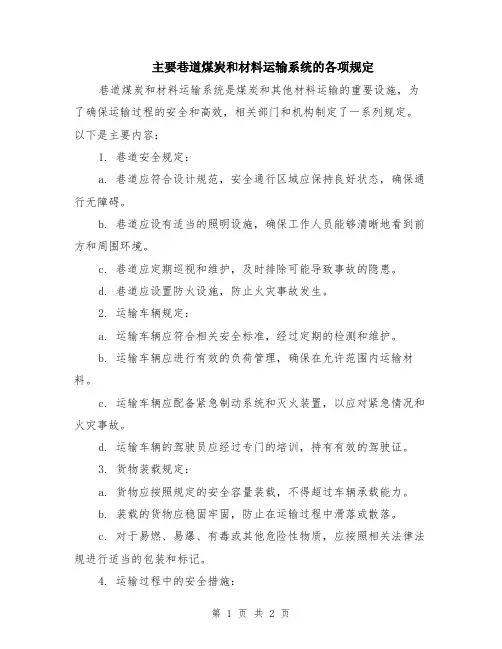 主要巷道煤炭和材料运输系统的各项规定

巷道煤炭和材料运输系统是煤炭和其他材料运输的重要设施，为了确保运输过程的安全和高效，相关部门和机构制定了一系列规定。以下是主要内容：

1. 巷道安全规定：

a. 巷道应符合设计规范，安全通行区域应保持良好状态，确保通行无障碍。

b. 巷道应设有适当的照明设施，确保工作人员能够清晰地看到前方和周围环境。

c. 巷道应定期巡视和维护，及时排除可能导致事故的隐患。

d. 巷道应设置防火设施，防止火灾事故发生。

2. 运输车辆规定：

a. 运输车辆应符合相关安全标准，经过定期的检测和维护。

b. 运输车辆应进行有效的负荷管理，确保在允许范围内运输材料。

c. 运输车辆应配备紧急制动系统和灭火装置，以应对紧急情况和火灾事故。

d. 运输车辆的驾驶员应经过专门的培训，持有有效的驾驶证。

3. 货物装载规定：

a. 货物应按照规定的安全容量装载，不得超过车辆承载能力。

b. 装载的货物应稳固牢固，防止在运输过程中滑落或散落。

c. 对于易燃、易爆、有毒或其他危险性物质，应按照相关法律法规进行适当的包装和标记。

4. 运输过程中的安全措施：

第 1 页 共 2 页